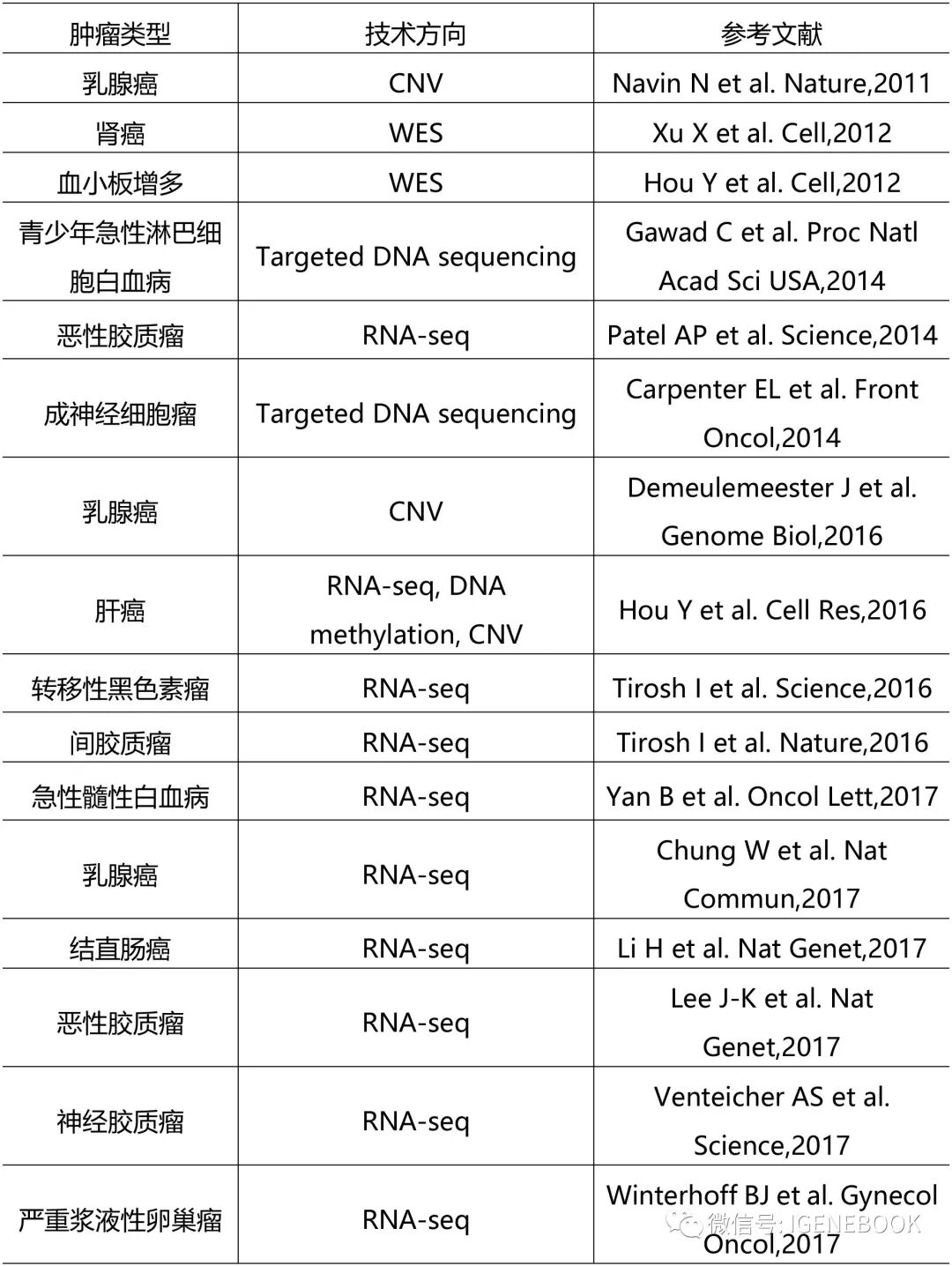 | 肿瘤类型 | 技术方向 | 参考文献 |
|---|---|---|
| 乳腺癌 | CNV | Navin N et al. Nature,2011 |
| 肾癌 | WES | Xu X et al. Cell,2012 |
| 血小板增多 | WES | Hou Y et al. Cell,2012 |
| 青少年急性淋巴细胞白血病 | Targeted DNA sequencing | Gawad C et al. Proc Natl Acad Sci USA,2014 |
| 恶性胶质瘤 | RNA-seq | Patel AP et al. Science,2014 |
| 成神经细胞瘤 | Targeted DNA sequencing | Carpenter EL et al. Front Oncol,2014 |
| 乳腺癌 | CNV | Demeulemeester J et al. Genome Biol,2016 |
| 肝癌 | RNA-seq, DNA methylation, CNV | Hou Y et al. Cell Res,2016 |
| 转移性黑色素瘤 | RNA-seq | Tirosh I et al. Science,2016 |
| 间胶质瘤 | RNA-seq | Tirosh I et al. Nature,2016 |
| 急性髓性白血病 | RNA-seq | Yan B et al. Oncol Lett,2017 |
| 乳腺癌 | RNA-seq | Chung W et al. Nat Commun,2017 |
| 结直肠癌 | RNA-seq | Li H et al. Nat Genet,2017 |
| 恶性胶质瘤 | RNA-seq | Lee J-K et al. Nat Genet,2017 |
| 神经胶质瘤 | RNA-seq | Venteicher AS et al. Science,2017 |
| 严重浆液性卵巢瘤 | RNA-seq | Winterhoff BJ et al. Gynecol Oncol,2017 |

微信号: IGENEBOOK